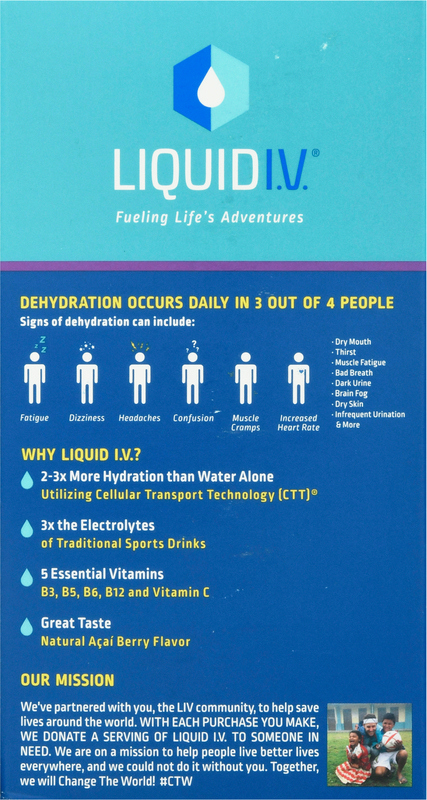 LIQUID I.V.®

Fueling Life's Adventures

DEHYDRATION OCCURS DAILY IN 3 OUT OF 4 PEOPLE

Signs of dehydration can include:

Fatigue
Dizziness
Headaches
Confusion
Muscle Cramps
Increased Heart Rate

· Dry Mouth
· Thirst
· Muscle Fatigue
· Bad Breath
· Dark Urine
· Brain Fog
· Dry Skin
· Infrequent Urination & More

WHY LIQUID I.V.?

2-3x More Hydration than Water Alone
Utilizing Cellular Transport Technology (CTT)®

3x the Electrolytes
of Traditional Sports Drinks

5 Essential Vitamins
B3, B5, B6, B12 and Vitamin C

Great Taste
Natural Açaí Berry Flavor

OUR MISSION

We've partnered with you, the LIV community, to help save lives around the world. WITH EACH PURCHASE YOU MAKE, WE DONATE A SERVING OF LIQUID I.V. TO SOMEONE IN NEED. We are on a mission to help people live better lives everywhere, and we could not do it without you. Together, we will Change The World! #CTW